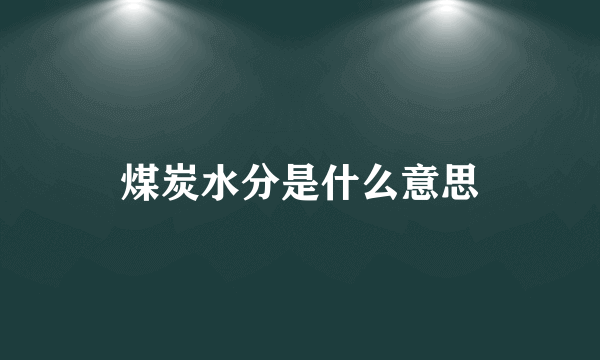 煤炭水分是什么意思